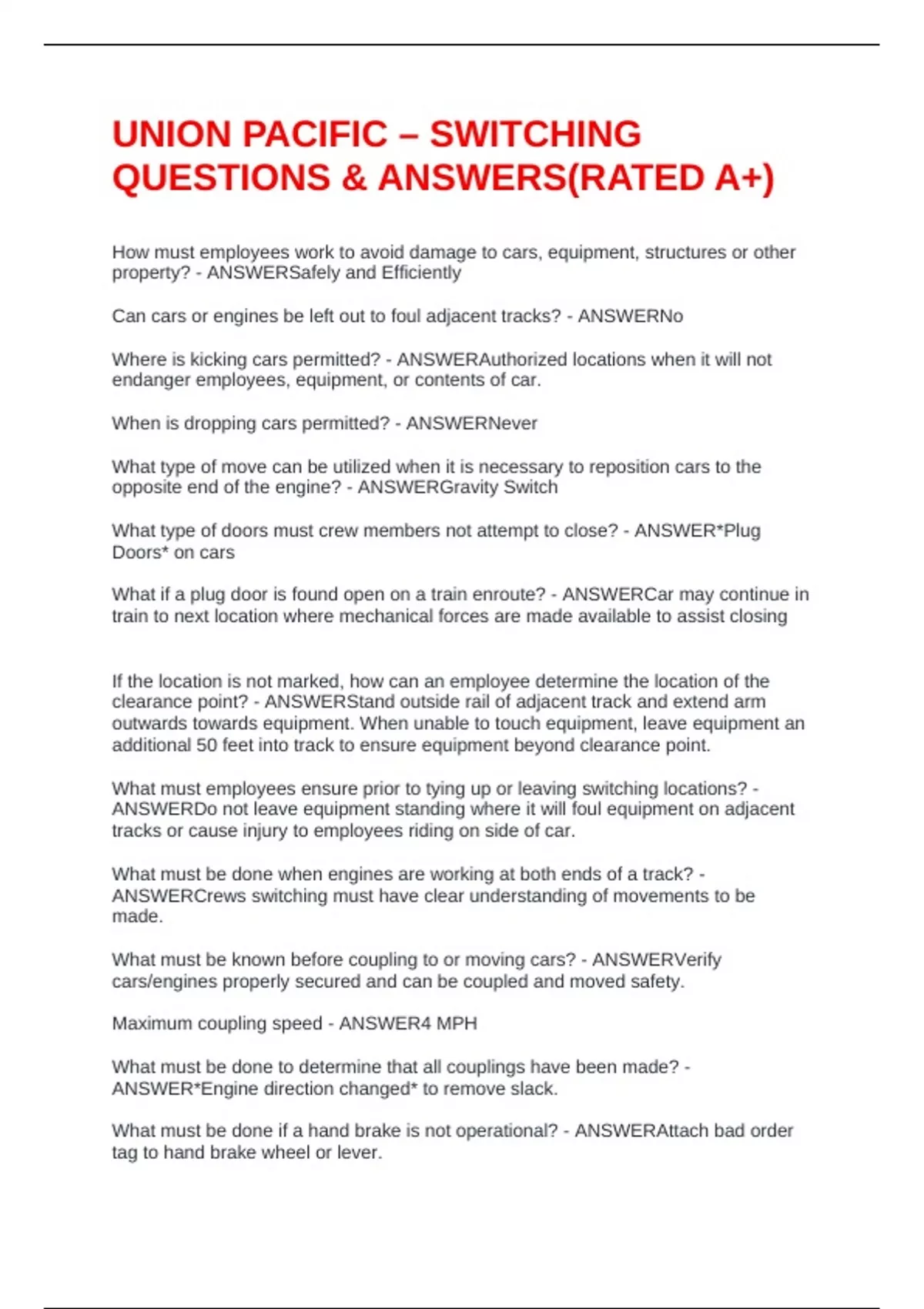 UNION PACIFIC – SWITCHING QUESTIONS & ANSWERS(RATED A+)

How must employees work to avoid damage to cars, equipment, structures or other property? - ANSWERSafely and Efficiently

Can cars or engines be left out to foul adjacent tracks? - ANSWERNo

Where is kicking cars permitted? - ANSWERAuthorized locations when it will not endanger employees, equipment, or contents of car.

When is dropping cars permitted? - ANSWERNever

What type of move can be utilized when it is necessary to reposition cars to the opposite end of the engine? - ANSWERGravity Switch

What type of doors must crew members not attempt to close? - ANSWER*Plug Doors* on cars

What if a plug door is found open on a train enroute? - ANSWERCar may continue in train to next location where mechanical forces are made available to assist closing

If the location is not marked, how can an employee determine the location of the clearance point? - ANSWERStand outside rail of adjacent track and extend arm outwards towards equipment. When unable to touch equipment, leave equipment an additional 50 feet into track to ensure equipment beyond clearance point.

What must employees ensure prior to tying up or leaving switching locations? - ANSWERDo not leave equipment standing where it will foul equipment on adjacent tracks or cause injury to employees riding on side of car.

What must be done when engines are working at both ends of a track? - ANSWERCrews switching must have clear understanding of movements to be made.

What must be known before coupling to or moving cars? - ANSWERVerify cars/engines properly secured and can be coupled and moved safety.

Maximum coupling speed - ANSWER4 MPH

What must be done to determine that all couplings have been made? - ANSWER*Engine direction changed* to remove slack.

What must be done if a hand brake is not operational? - ANSWERAttach bad order tag to hand brake wheel or lever.